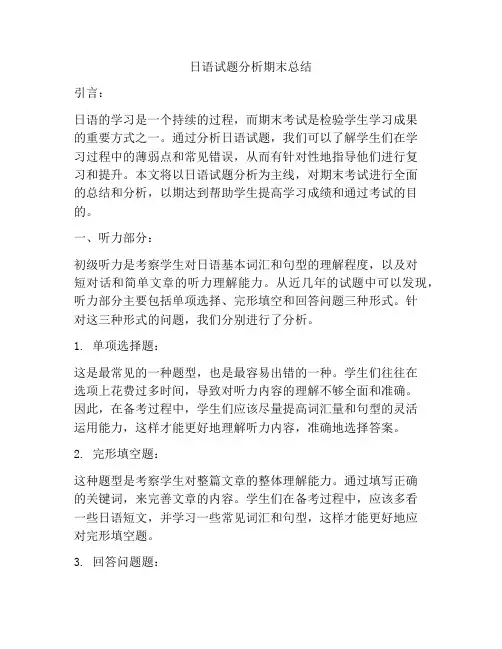 日语试题分析期末总结

引言：

日语的学习是一个持续的过程，而期末考试是检验学生学习成果的重要方式之一。通过分析日语试题，我们可以了解学生们在学习过程中的薄弱点和常见错误，从而有针对性地指导他们进行复习和提升。本文将以日语试题分析为主线，对期末考试进行全面的总结和分析，以期达到帮助学生提高学习成绩和通过考试的目的。

一、听力部分：

初级听力是考察学生对日语基本词汇和句型的理解程度，以及对短对话和简单文章的听力理解能力。从近几年的试题中可以发现，听力部分主要包括单项选择、完形填空和回答问题三种形式。针对这三种形式的问题，我们分别进行了分析。

1. 单项选择题：

这是最常见的一种题型，也是最容易出错的一种。学生们往往在选项上花费过多时间，导致对听力内容的理解不够全面和准确。因此，在备考过程中，学生们应该尽量提高词汇量和句型的灵活运用能力，这样才能更好地理解听力内容，准确地选择答案。

2. 完形填空题：

这种题型是考察学生对整篇文章的整体理解能力。通过填写正确的关键词，来完善文章的内容。学生们在备考过程中，应该多看一些日语短文，并学习一些常见词汇和句型，这样才能更好地应对完形填空题。

3. 回答问题题：